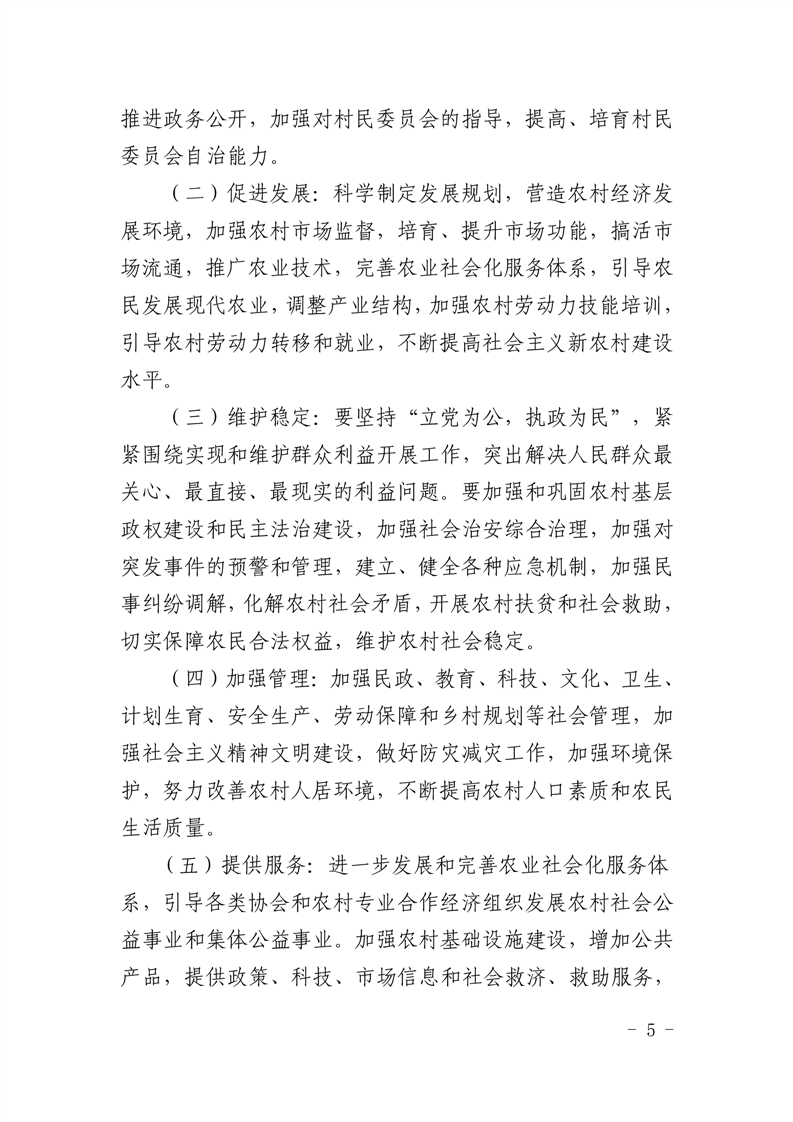 推进政务公开，加强对村民委员会的指导，提高、培育村民委员会自治能力。

（二）促进发展：科学制定发展规划，营造农村经济发展环境，加强农村市场监督，培育、提升市场功能，搞活市场流通，推广农业技术，完善农业社会化服务体系，引导农民发展现代农业，调整产业结构，加强农村劳动力技能培训，引导农村劳动力转移和就业，不断提高社会主义新农村建设水平。

（三）维护稳定：要坚持“立党为公，执政为民”，紧紧围绕实现和维护群众利益开展工作，突出解决人民群众最关心、最直接、最现实的利益问题。要加强和巩固农村基层政权建设和民主法治建设，加强社会治安综合治理，加强对突发事件的预警和管理，建立、健全各种应急机制，加强民事纠纷调解，化解农村社会矛盾，开展农村扶贫和社会救助，切实保障农民合法权益，维护农村社会稳定。

（四）加强管理：加强民政、教育、科技、文化、卫生、计划生育、安全生产、劳动保障和乡村规划等社会管理，加强社会主义精神文明建设，做好防灾减灾工作，加强环境保护，努力改善农村人居环境，不断提高农村人口素质和农民生活质量。

（五）提供服务：进一步发展和完善农业社会化服务体系，引导各类协会和农村专业合作经济组织发展农村社会公益事业和集体公益事业。加强农村基础设施建设，增加公共产品，提供政策、科技、市场信息和社会救济、救助服务，

- 5 -